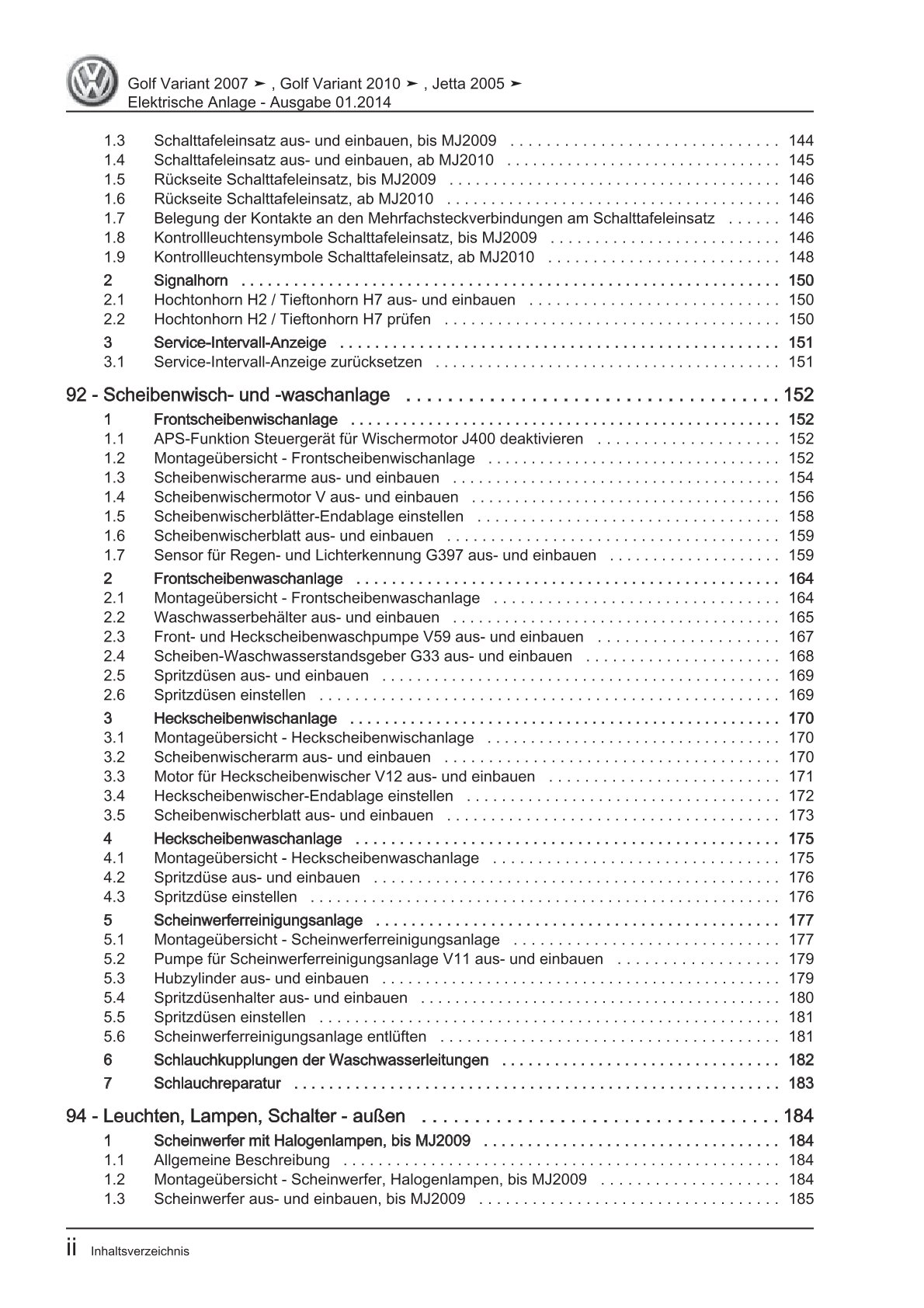 Golf Variant 2007 ➤ , Golf Variant 2010 ➤ , Jetta 2005 ➤
Elektrische Anlage - Ausgabe 01.2014

1.3 Schalttafeleinsatz aus- und einbauen, bis MJ2009 144
1.4 Schalttafeleinsatz aus- und einbauen, ab MJ2010 145
1.5 Rückseite Schalttafeleinsatz, bis MJ2009 146
1.6 Rückseite Schalttafeleinsatz, ab MJ2010 146
1.7 Belegung der Kontakte an den Mehrfachsteckverbindungen am Schalttafeleinsatz 146
1.8 Kontrollleuchtensymbole Schalttafeleinsatz, bis MJ2009 146
1.9 Kontrollleuchtensymbole Schalttafeleinsatz, ab MJ2010 148
2 Signalhorn 150
2.1 Hochtonhorn H2 / Tieftonhorn H7 aus- und einbauen 150
2.2 Hochtonhorn H2 / Tieftonhorn H7 prüfen 150
3 Service-Intervall-Anzeige 151
3.1 Service-Intervall-Anzeige zurücksetzen 151

92 - Scheibenwisch- und -waschanlage 152
1 Frontscheibenwischanlage 152
1.1 APS-Funktion Steuergerät für Wischermotor J400 deaktivieren 152
1.2 Montageübersicht - Frontscheibenwischanlage 152
1.3 Scheibenwischerarme aus- und einbauen 154
1.4 Scheibenwischermotor V aus- und einbauen 156
1.5 Scheibenwischerblätter-Endablage einstellen 158
1.6 Scheibenwischerblatt aus- und einbauen 159
1.7 Sensor für Regen- und Lichterkennung G397 aus- und einbauen 159
2 Frontscheibenwaschanlage 164
2.1 Montageübersicht - Frontscheibenwaschanlage 164
2.2 Waschwasserbehälter aus- und einbauen 165
2.3 Front- und Heckscheibenwaschpumpe V59 aus- und einbauen 167
2.4 Scheiben-Waschwasserstandsgeber G33 aus- und einbauen 168
2.5 Spritzdüsen aus- und einbauen 169
2.6 Spritzdüsen einstellen 169
3 Heckscheibenwischanlage 170
3.1 Montageübersicht - Heckscheibenwischanlage 170
3.2 Scheibenwischerarm aus- und einbauen 170
3.3 Motor für Heckscheibenwischer V12 aus- und einbauen 171
3.4 Heckscheibenwischer-Endablage einstellen 172
3.5 Scheibenwischerblatt aus- und einbauen 173
4 Heckscheibenwaschanlage 175
4.1 Montageübersicht - Heckscheibenwaschanlage 175
4.2 Spritzdüse aus- und einbauen 176
4.3 Spritzdüse einstellen 176
5 Scheinwerferreinigungsanlage 177
5.1 Montageübersicht - Scheinwerferreinigungsanlage 177
5.2 Pumpe für Scheinwerferreinigungsanlage V11 aus- und einbauen 179
5.3 Hubzylinder aus- und einbauen 179
5.4 Spritzdüsenhalter aus- und einbauen 180
5.5 Spritzdüsen einstellen 181
5.6 Scheinwerferreinigungsanlage entlüften 181
6 Schlauchkupplungen der Waschwasserleitungen 182
7 Schlauchreparatur 183

94 - Leuchten, Lampen, Schalter - außen 184
1 Scheinwerfer mit Halogenlampen, bis MJ2009 184
1.1 Allgemeine Beschreibung 184
1.2 Montageübersicht - Scheinwerfer, Halogenlampen, bis MJ2009 184
1.3 Scheinwerfer aus- und einbauen, bis MJ2009 185

ii Inhaltsverzeichnis